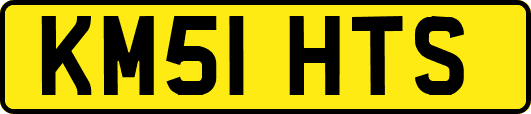 KM51 HTS